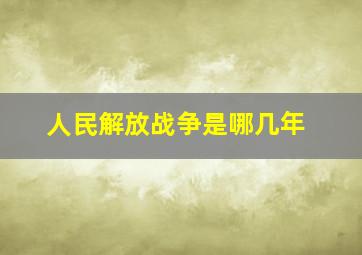 人民解放战争是哪几年